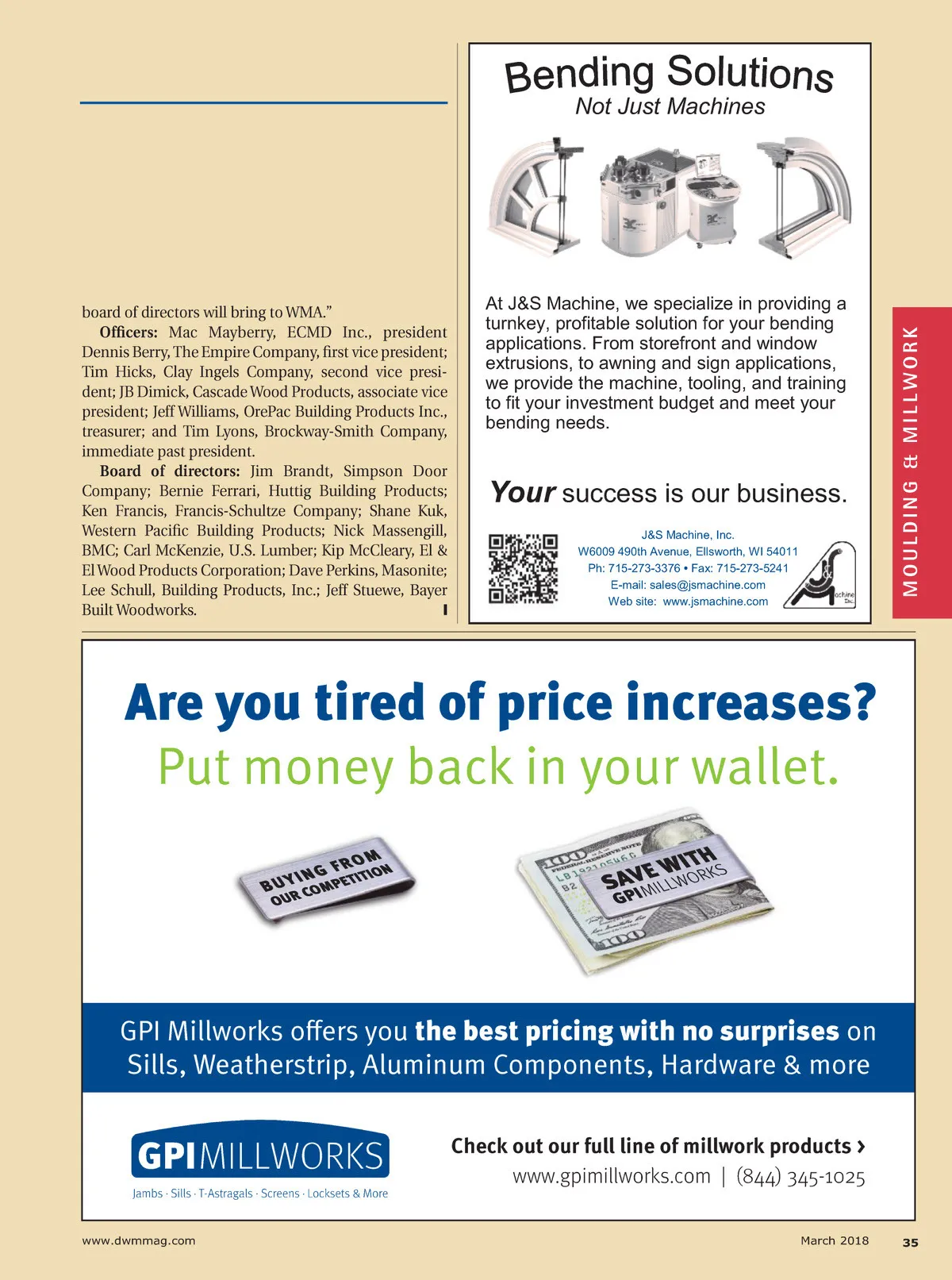 board of directors will bring to WMA."

Officers: Mac Mayberry, ECMD Inc., president Dennis Berry, The Empire Company, first vice president; Tim Hicks, Clay Ingels Company, second vice president; JB Dimick, Cascade Wood Products, associate vice president; Jeff Williams, OrePac Building Products Inc., treasurer; and Tim Lyons, Brockway-Smith Company, immediate past president.

Board of directors: Jim Brandt, Simpson Door Company; Bernie Ferrari, Huttig Building Products; Ken Francis, Francis-Schultze Company; Shane Kuk, Western Pacific Building Products; Nick Massengill, BMC; Carl McKenzie, U.S. Lumber; Kip McCleary, El & El Wood Products Corporation; Dave Perkins, Masonite; Lee Schull, Building Products, Inc.; Jeff Stuewe, Bayer Built Woodworks.

Bending Solutions
Not Just Machines

At J&S Machine, we specialize in providing a turnkey, profitable solution for your bending applications. From storefront and window extrusions, to awning and sign applications, we provide the machine, tooling, and training to fit your investment budget and meet your bending needs.

Your success is our business.

J&S Machine, Inc.
W6009 490th Avenue, Ellsworth, WI 54011
Ph: 715-273-3376 • Fax: 715-273-5241
E-mail: sales@jsmachine.com
Web site: www.jsmachine.com

MOULDING & MILLWORK

Are you tired of price increases?
Put money back in your wallet.

BUYING FROM OUR COMPETITION

SAVE WITH GPIMILLWORKS

GPI Millworks offers you the best pricing with no surprises on Sills, Weatherstrip, Aluminum Components, Hardware & more

GPIMILLWORKS
Jambs · Sills · T-Astragals · Screens · Locksets & More

Check out our full line of millwork products ›
www.gpimillworks.com | (844) 345-1025

www.dwmmag.com

March 2018 35